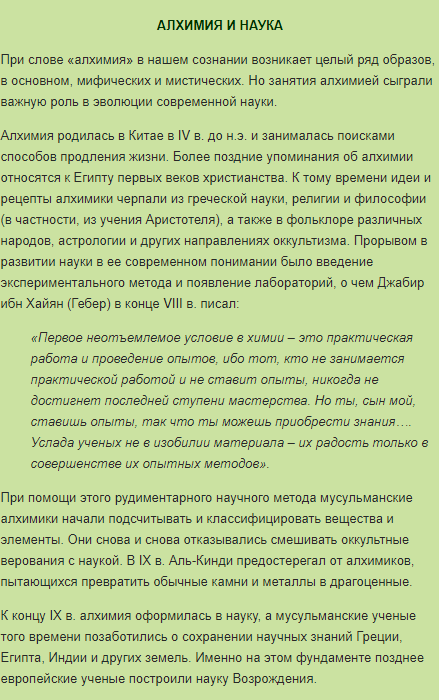 АЛХИМИЯ И НАУКА

При слове «алхимия» в нашем сознании возникает целый ряд образов, в основном, мифических и мистических. Но занятия алхимией сыграли важную роль в эволюции современной науки.

Алхимия родилась в Китае в IV в. до н.э. и занималась поисками способов продления жизни. Более поздние упоминания об алхимии относятся к Египту первых веков христианства. К тому времени идеи и рецепты алхимики черпали из греческой науки, религии и философии (в частности, из учения Аристотеля), а также в фольклоре различных народов, астрологии и других направлениях оккультизма. Прорывом в развитии науки в ее современном понимании было введение экспериментального метода и появление лабораторий, о чем Джабир ибн Хайян (Гебер) в конце VIII в. писал:

«Первое неотъемлемое условие в химии – это практическая работа и проведение опытов, ибо тот, кто не занимается практической работой и не ставит опыты, никогда не достигнет последней ступени мастерства. Но ты, сын мой, ставишь опыты, так что ты можешь приобрести знания…. Услада ученых не в изобилии материала – их радость только в совершенстве их опытных методов».

При помощи этого рудиментарного научного метода мусульманские алхимики начали подсчитывать и классифицировать вещества и элементы. Они снова и снова отказывались смешивать оккультные верования с наукой. В IX в. Аль-Кинди предостерегал от алхимиков, пытающихся превратить обычные камни и металлы в драгоценные.

К концу IX в. алхимия оформилась в науку, а мусульманские ученые того времени позаботились о сохранении научных знаний Греции, Египта, Индии и других земель. Именно на этом фундаменте позднее европейские ученые построили науку Возрождения.